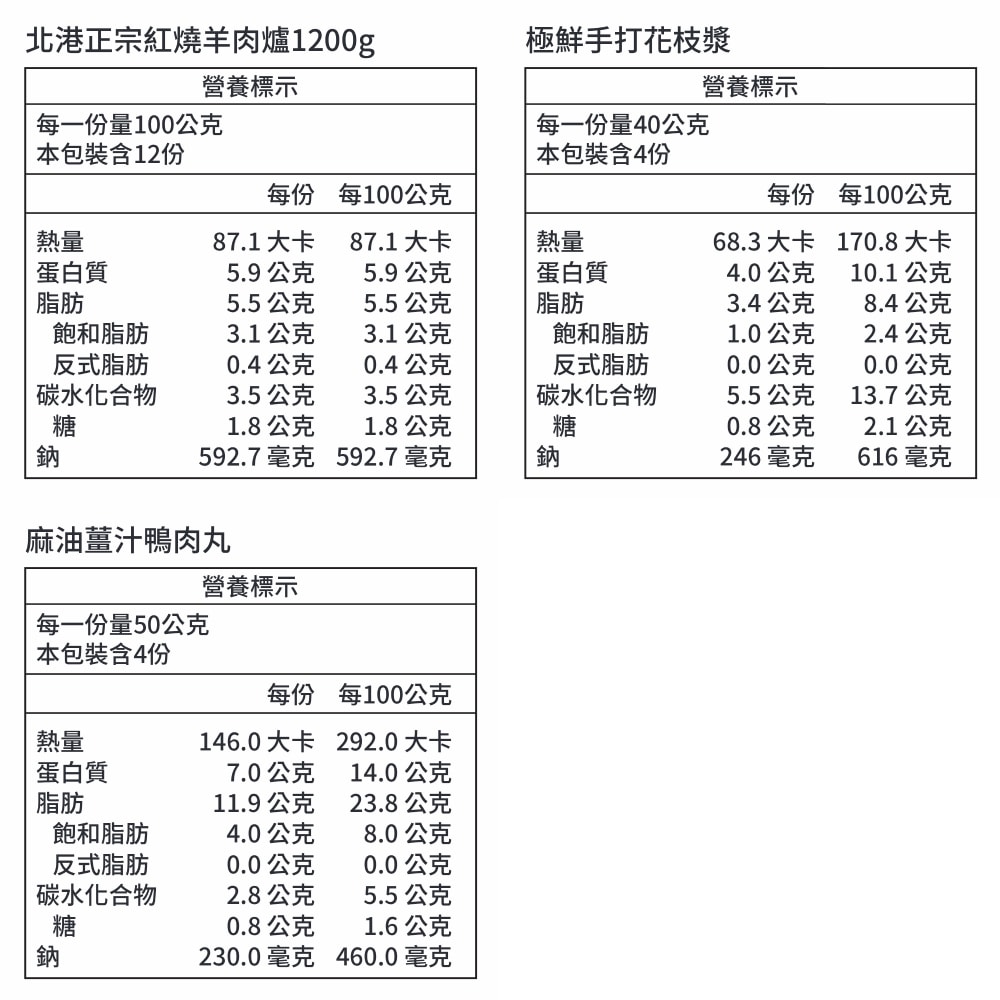 北港正宗紅燒羊肉爐1200g

營養標示

每一份量100公克
本包裝含12份

| | 每份 | 每100公克 |
|---|---|---|
| 熱量 | 87.1 大卡 | 87.1 大卡 |
| 蛋白質 | 5.9 公克 | 5.9 公克 |
| 脂肪 | 5.5 公克 | 5.5 公克 |
| 飽和脂肪 | 3.1 公克 | 3.1 公克 |
| 反式脂肪 | 0.4 公克 | 0.4 公克 |
| 碳水化合物 | 3.5 公克 | 3.5 公克 |
| 糖 | 1.8 公克 | 1.8 公克 |
| 鈉 | 592.7 毫克 | 592.7 毫克 |

極鮮手打花枝漿

營養標示

每一份量40公克
本包裝含4份

| | 每份 | 每100公克 |
|---|---|---|
| 熱量 | 68.3 大卡 | 170.8 大卡 |
| 蛋白質 | 4.0 公克 | 10.1 公克 |
| 脂肪 | 3.4 公克 | 8.4 公克 |
| 飽和脂肪 | 1.0 公克 | 2.4 公克 |
| 反式脂肪 | 0.0 公克 | 0.0 公克 |
| 碳水化合物 | 5.5 公克 | 13.7 公克 |
| 糖 | 0.8 公克 | 2.1 公克 |
| 鈉 | 246 毫克 | 616 毫克 |

麻油薑汁鴨肉丸

營養標示

每一份量50公克
本包裝含4份

| | 每份 | 每100公克 |
|---|---|---|
| 熱量 | 146.0 大卡 | 292.0 大卡 |
| 蛋白質 | 7.0 公克 | 14.0 公克 |
| 脂肪 | 11.9 公克 | 23.8 公克 |
| 飽和脂肪 | 4.0 公克 | 8.0 公克 |
| 反式脂肪 | 0.0 公克 | 0.0 公克 |
| 碳水化合物 | 2.8 公克 | 5.5 公克 |
| 糖 | 0.8 公克 | 1.6 公克 |
| 鈉 | 230.0 毫克 | 460.0 毫克 |